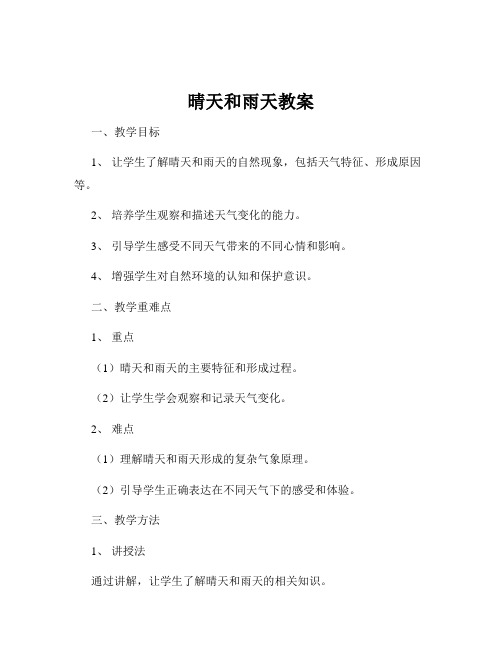 晴天和雨天教案

一、教学目标

1、让学生了解晴天和雨天的自然现象，包括天气特征、形成原因等。

2、培养学生观察和描述天气变化的能力。

3、引导学生感受不同天气带来的不同心情和影响。

4、增强学生对自然环境的认知和保护意识。

二、教学重难点

1、重点

（1）晴天和雨天的主要特征和形成过程。

（2）让学生学会观察和记录天气变化。

2、难点

（1）理解晴天和雨天形成的复杂气象原理。

（2）引导学生正确表达在不同天气下的感受和体验。

三、教学方法

1、讲授法

通过讲解，让学生了解晴天和雨天的相关知识。